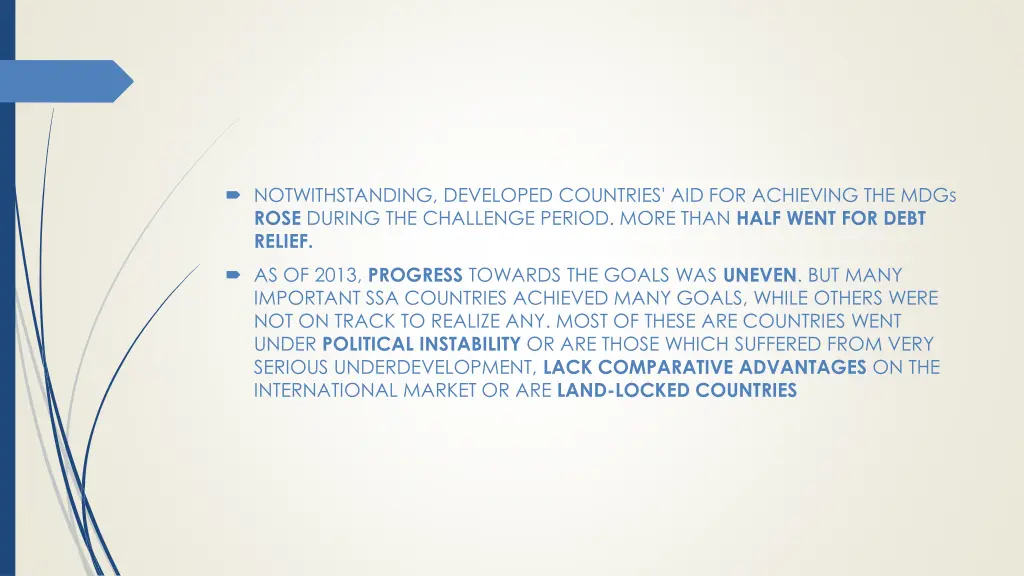 NOTWITHSTANDING, DEVELOPED COUNTRIES' AID FOR ACHIEVING THE MDGs ROSE DURING THE CHALLENGE PERIOD. MORE THAN HALF WENT FOR DEBT RELIEF.

AS OF 2013, PROGRESS TOWARDS THE GOALS WAS UNEVEN. BUT MANY IMPORTANT SSA COUNTRIES ACHIEVED MANY GOALS, WHILE OTHERS WERE NOT ON TRACK TO REALIZE ANY. MOST OF THESE ARE COUNTRIES WENT UNDER POLITICAL INSTABILITY OR ARE THOSE WHICH SUFFERED FROM VERY SERIOUS UNDERDEVELOPMENT, LACK COMPARATIVE ADVANTAGES ON THE INTERNATIONAL MARKET OR ARE LAND-LOCKED COUNTRIES